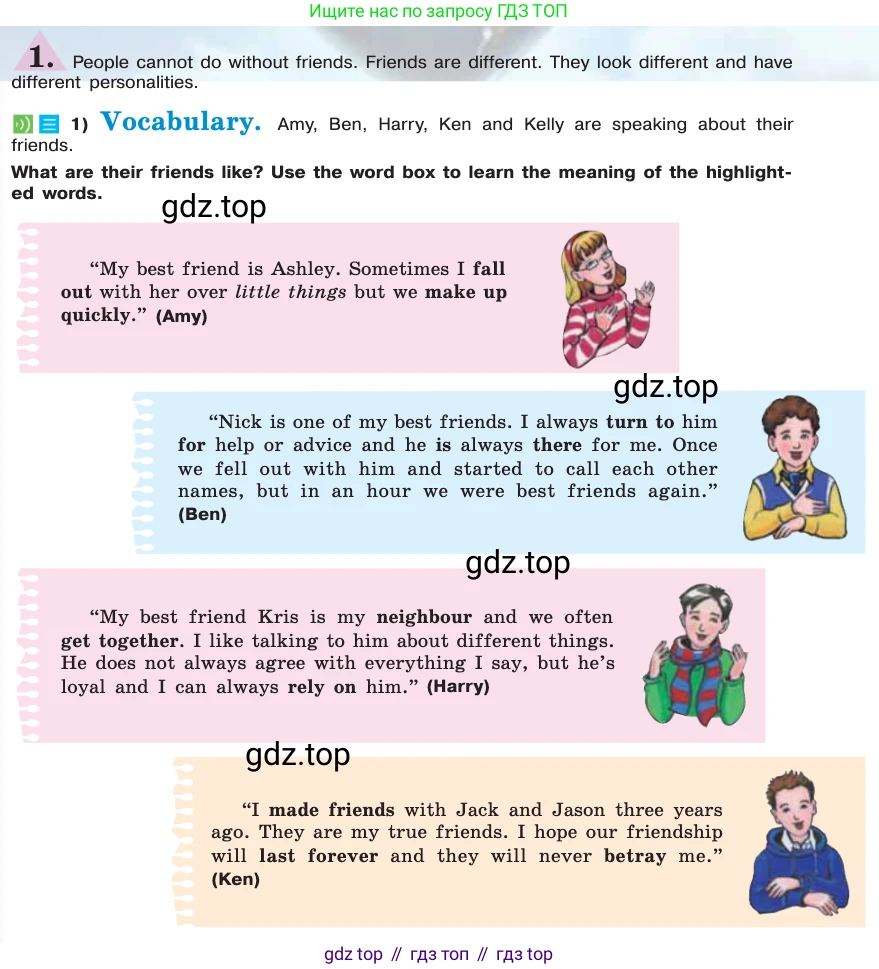 Ищите нас по запросу ГДЗ ТОП

1. People cannot do without friends. Friends are different. They look different and have different personalities.

1) Vocabulary. Amy, Ben, Harry, Ken and Kelly are speaking about their friends.
What are their friends like? Use the word box to learn the meaning of the highlighted words.

gdz.top

"My best friend is Ashley. Sometimes I fall out with her over little things but we make up quickly." (Amy)

gdz.top

"Nick is one of my best friends. I always turn to him for help or advice and he is always there for me. Once we fell out with him and started to call each other names, but in an hour we were best friends again." (Ben)

gdz.top

"My best friend Kris is my neighbour and we often get together. I like talking to him about different things. He does not always agree with everything I say, but he's loyal and I can always rely on him." (Harry)

gdz.top

"I made friends with Jack and Jason three years ago. They are my true friends. I hope our friendship will last forever and they will never betray me." (Ken)

gdz top // гдз топ // гдз top